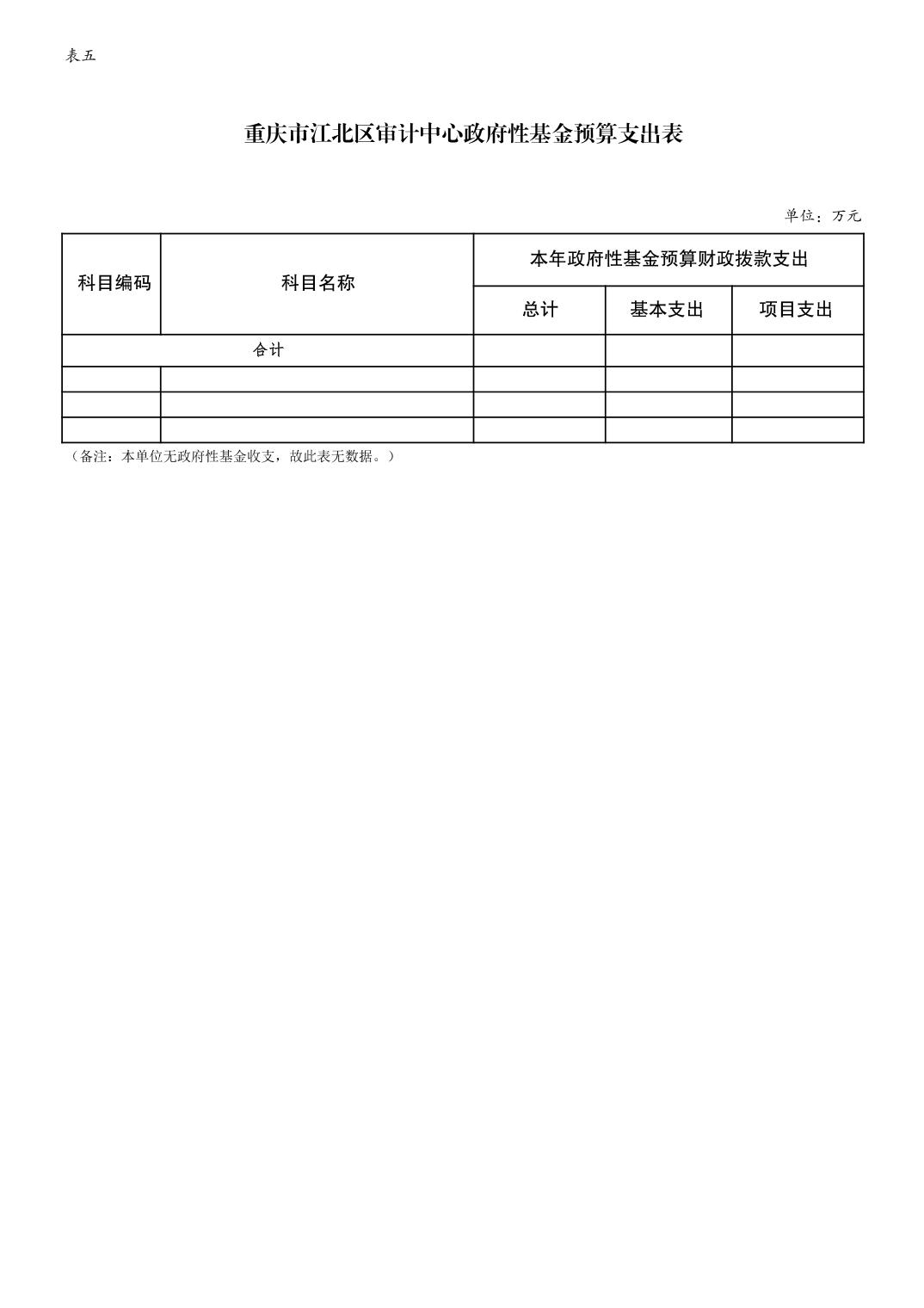 表五

重庆市江北区审计中心政府性基金预算支出表

单位：万元

| 科目编码 | 科目名称 | 本年政府性基金预算财政拨款支出 | | |
|---|---|---|---|---|
| | | 总计 | 基本支出 | 项目支出 |
| 合计 | | | | |
| | | | | |
| | | | | |
| | | | | |

（备注：本单位无政府性基金收支，故此表无数据。）